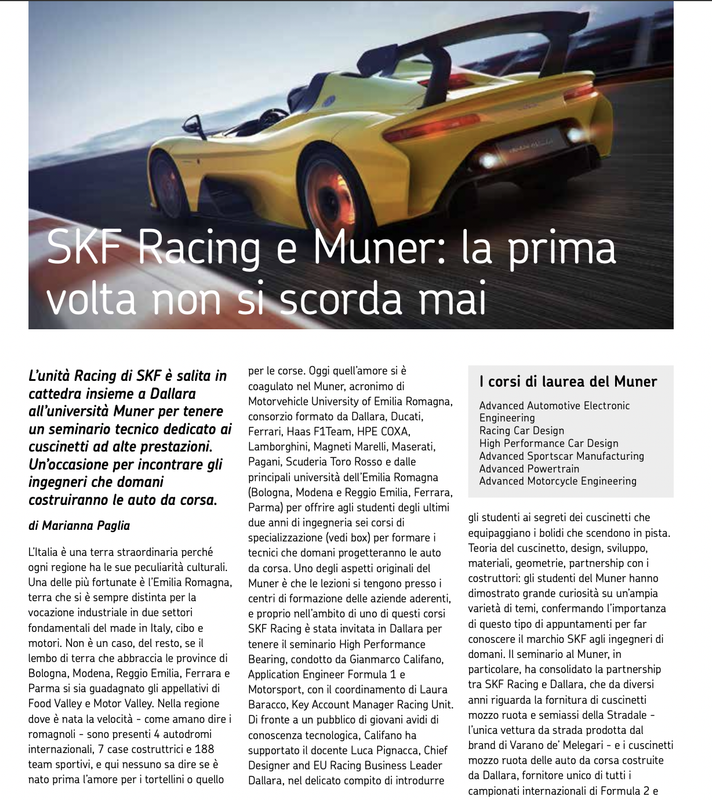 SKF Racing e Muner: la prima volta non si scorda mai

L'unità Racing di SKF è salita in cattedra insieme a Dallara all'università Muner per tenere un seminario tecnico dedicato ai cuscinetti ad alte prestazioni. Un'occasione per incontrare gli ingegneri che domani costruiranno le auto da corsa.

di Marianna Paglia

L'Italia è una terra straordinaria perché ogni regione ha le sue peculiarità culturali. Una delle più fortunate è l'Emilia Romagna, terra che si è sempre distinta per la vocazione industriale in due settori fondamentali del made in Italy, cibo e motori. Non è un caso, del resto, se il lembo di terra che abbraccia le province di Bologna, Modena, Reggio Emilia, Ferrara e Parma si sia guadagnato gli appellativi di Food Valley e Motor Valley. Nella regione dove è nata la velocità - come amano dire i romagnoli - sono presenti 4 autodromi internazionali, 7 case costruttrici e 188 team sportivi, e qui nessuno sa dire se è nato prima l'amore per i tortellini o quello per le corse. Oggi quell'amore si è coagulato nel Muner, acronimo di Motorvehicle University of Emilia Romagna, consorzio formato da Dallara, Ducati, Ferrari, Haas F1Team, HPE COXA, Lamborghini, Magneti Marelli, Maserati, Pagani, Scuderia Toro Rosso e dalle principali università dell'Emilia Romagna (Bologna, Modena e Reggio Emilia, Ferrara, Parma) per offrire agli studenti degli ultimi due anni di ingegneria sei corsi di specializzazione (vedi box) per formare i tecnici che domani progetteranno le auto da corsa. Uno degli aspetti originali del Muner è che le lezioni si tengono presso i centri di formazione delle aziende aderenti, e proprio nell'ambito di uno di questi corsi SKF Racing è stata invitata in Dallara per tenere il seminario High Performance Bearing, condotto da Gianmarco Califano, Application Engineer Formula 1 e Motorsport, con il coordinamento di Laura Baracco, Key Account Manager Racing Unit. Di fronte a un pubblico di giovani avidi di conoscenza tecnologica, Califano ha supportato il docente Luca Pignacca, Chief Designer and EU Racing Business Leader Dallara, nel delicato compito di introdurre gli studenti ai segreti dei cuscinetti che equipaggiano i bolidi che scendono in pista. Teoria del cuscinetto, design, sviluppo, materiali, geometrie, partnership con i costruttori: gli studenti del Muner hanno dimostrato grande curiosità su un'ampia varietà di temi, confermando l'importanza di questo tipo di appuntamenti per far conoscere il marchio SKF agli ingegneri di domani. Il seminario al Muner, in particolare, ha consolidato la partnership tra SKF Racing e Dallara, che da diversi anni riguarda la fornitura di cuscinetti mozzo ruota e semiassi della Stradale - l'unica vettura da strada prodotta dal brand di Varano de' Melegari - e i cuscinetti mozzo ruota delle auto da corsa costruite da Dallara, fornitore unico di tutti i campionati internazionali di Formula 2 e

I corsi di laurea del Muner

Advanced Automotive Electronic Engineering
Racing Car Design
High Performance Car Design
Advanced Sportscar Manufacturing
Advanced Powertrain
Advanced Motorcycle Engineering